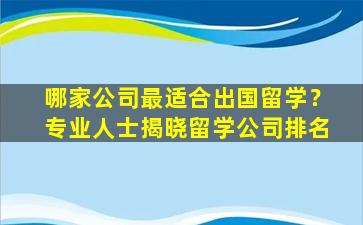 哪家公司最适合出国留学？
专业人士揭晓留学公司排名